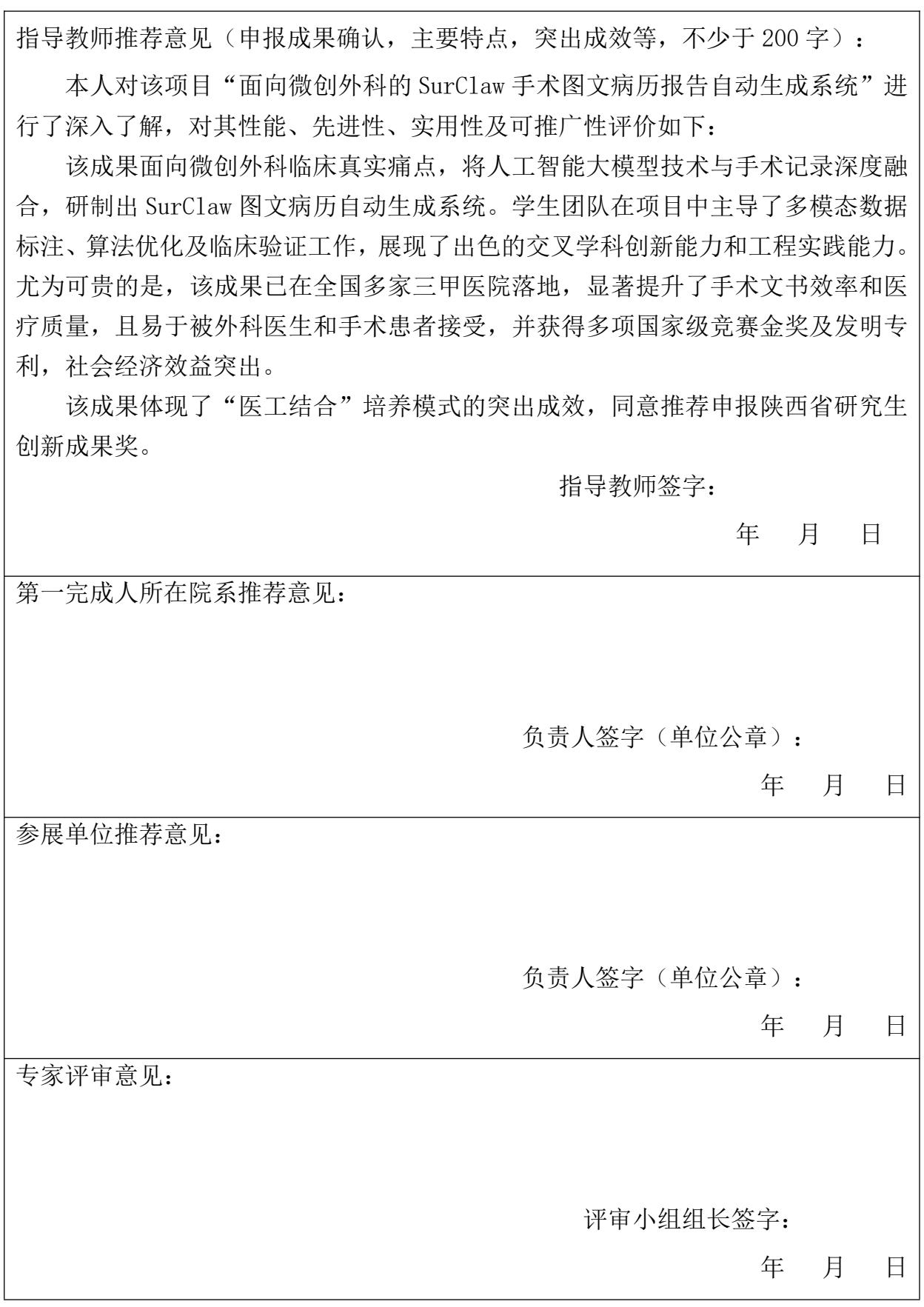 指导教师推荐意见（申报成果确认，主要特点，突出成效等，不少于 200 字）：

本人对该项目“面向微创外科的 SurClaw 手术图文病历报告自动生成系统”进行了深入了解，对其性能、先进性、实用性及可推广性评价如下：

该成果面向微创外科临床真实痛点，将人工智能大模型技术与手术记录深度融合，研制出 SurClaw 图文病历自动生成系统。学生团队在项目中主导了多模态数据标注、算法优化及临床验证工作，展现了出色的交叉学科创新能力和工程实践能力。尤为可贵的是，该成果已在全国多家三甲医院落地，显著提升了手术文书效率和医疗质量，且易于被外科医生和手术患者接受，并获得多项国家级竞赛金奖及发明专利，社会经济效益突出。

该成果体现了“医工结合”培养模式的突出成效，同意推荐申报陕西省研究生创新成果奖。

指导教师签字：

年 月 日

第一完成人所在院系推荐意见：

负责人签字（单位公章）：

年 月 日

参展单位推荐意见：

负责人签字（单位公章）：

年 月 日

专家评审意见：

评审小组组长签字：

年 月 日